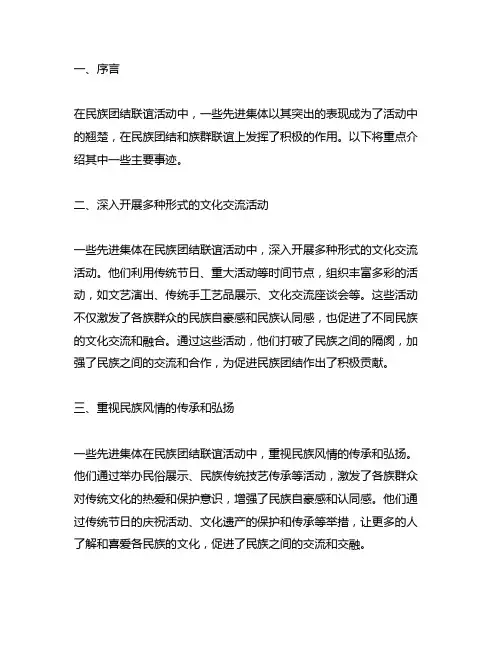 一、序言

在民族团结联谊活动中，一些先进集体以其突出的表现成为了活动中的翘楚，在民族团结和族群联谊上发挥了积极的作用。以下将重点介绍其中一些主要事迹。

二、深入开展多种形式的文化交流活动

一些先进集体在民族团结联谊活动中，深入开展多种形式的文化交流活动。他们利用传统节日、重大活动等时间节点，组织丰富多彩的活动，如文艺演出、传统手工艺品展示、文化交流座谈会等。这些活动不仅激发了各族群众的民族自豪感和民族认同感，也促进了不同民族的文化交流和融合。通过这些活动，他们打破了民族之间的隔阂，加强了民族之间的交流和合作，为促进民族团结作出了积极贡献。

三、重视民族风情的传承和弘扬

一些先进集体在民族团结联谊活动中，重视民族风情的传承和弘扬。他们通过举办民俗展示、民族传统技艺传承等活动，激发了各族群众对传统文化的热爱和保护意识，增强了民族自豪感和认同感。他们通过传统节日的庆祝活动、文化遗产的保护和传承等举措，让更多的人了解和喜爱各民族的文化，促进了民族之间的交流和交融。